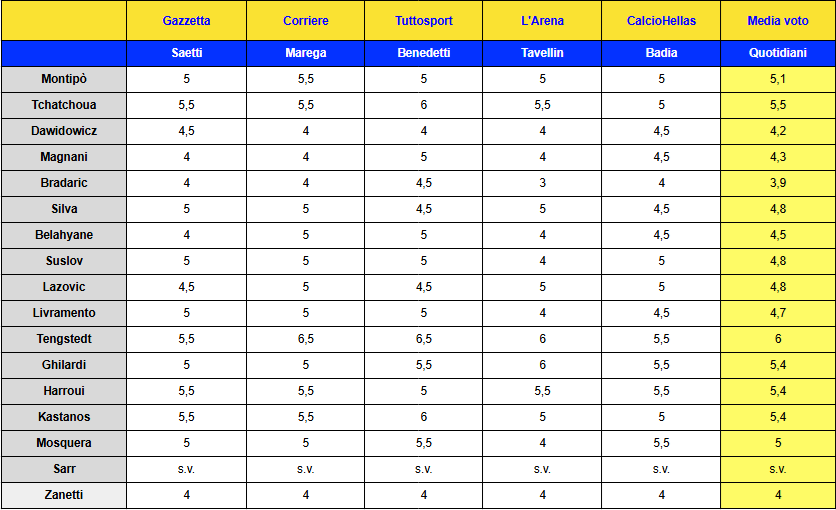 |  | Gazzetta | Corriere | Tuttosport | L'Arena | CalcioHellas | Media voto |
|---|---|---|---|---|---|---|
|  | Saetti | Marega | Benedetti | Tavellin | Badia | Quotidiani |
| Montipò | 5 | 5,5 | 5 | 5 | 5 | 5,1 |
| Tchatchoua | 5,5 | 5,5 | 6 | 5,5 | 5 | 5,5 |
| Dawidowicz | 4,5 | 4 | 4 | 4 | 4,5 | 4,2 |
| Magnani | 4 | 4 | 5 | 4 | 4,5 | 4,3 |
| Bradaric | 4 | 4 | 4,5 | 3 | 4 | 3,9 |
| Silva | 5 | 5 | 4,5 | 5 | 4,5 | 4,8 |
| Belahyane | 4 | 5 | 5 | 4 | 4,5 | 4,5 |
| Suslov | 5 | 5 | 5 | 4 | 5 | 4,8 |
| Lazovic | 4,5 | 5 | 4,5 | 5 | 5 | 4,8 |
| Livramento | 5 | 5 | 5 | 4 | 4,5 | 4,7 |
| Tengstedt | 5,5 | 6,5 | 6,5 | 6 | 5,5 | 6 |
| Ghilardi | 5 | 5 | 5,5 | 6 | 5,5 | 5,4 |
| Harroui | 5,5 | 5,5 | 5 | 5,5 | 5,5 | 5,4 |
| Kastanos | 5,5 | 5,5 | 6 | 5 | 5 | 5,4 |
| Mosquera | 5 | 5 | 5,5 | 4 | 5,5 | 5 |
| Sarr | s.v. | s.v. | s.v. | s.v. | s.v. | s.v. |
| Zanetti | 4 | 4 | 4 | 4 | 4 | 4 |